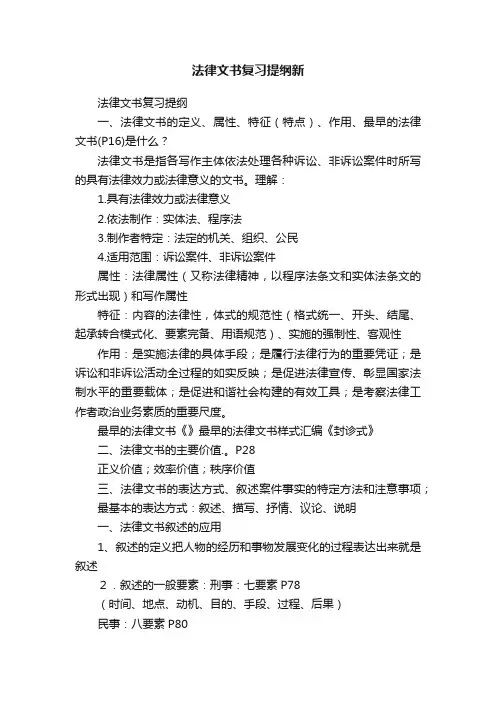 法律文书复习提纲新

法律文书复习提纲

一、法律文书的定义、属性、特征（特点）、作用、最早的法律文书(P16)是什么？

法律文书是指各写作主体依法处理各种诉讼、非诉讼案件时所写的具有法律效力或法律意义的文书。理解：

1.具有法律效力或法律意义

2.依法制作：实体法、程序法

3.制作者特定：法定的机关、组织、公民

4.适用范围：诉讼案件、非诉讼案件

属性：法律属性（又称法律精神，以程序法条文和实体法条文的形式出现）和写作属性

特征：内容的法律性，体式的规范性（格式统一、开头、结尾、起承转合模式化、要素完备、用语规范）、实施的强制性、客观性

作用：是实施法律的具体手段；是履行法律行为的重要凭证；是诉讼和非诉讼活动全过程的如实反映；是促进法律宣传、彰显国家法制水平的重要载体；是促进和谐社会构建的有效工具；是考察法律工作者政治业务素质的重要尺度。

最早的法律文书《》最早的法律文书样式汇编《封诊式》

二、法律文书的主要价值.。P28

正义价值；效率价值；秩序价值

三、法律文书的表达方式、叙述案件事实的特定方法和注意事项；

最基本的表达方式：叙述、描写、抒情、议论、说明

一、法律文书叙述的应用

1、叙述的定义把人物的经历和事物发展变化的过程表达出来就是叙述

2．叙述的一般要素：刑事：七要素 P78

（时间、地点、动机、目的、手段、过程、后果）

民事：八要素 P80